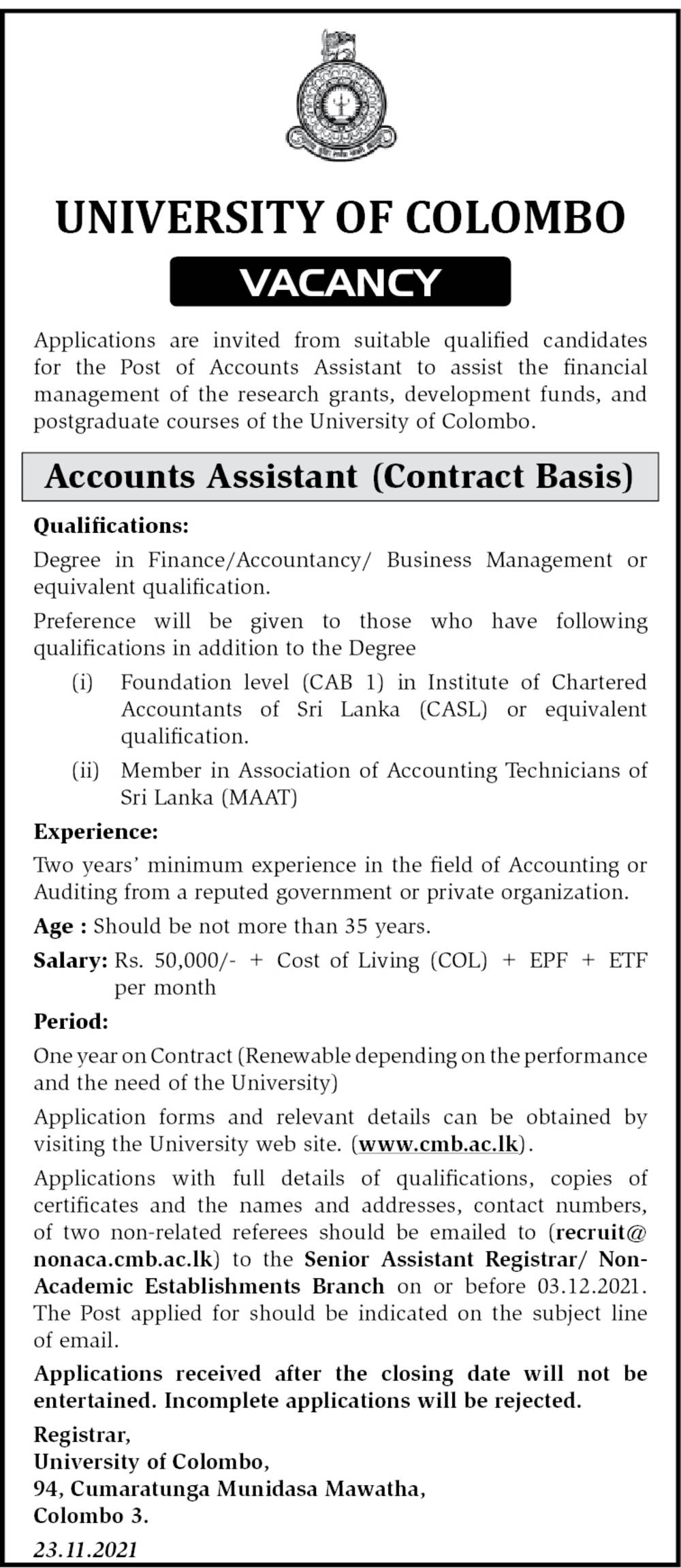 UNIVERSITY OF COLOMBO

VACANCY

Applications are invited from suitable qualified candidates for the Post of Accounts Assistant to assist the financial management of the research grants, development funds, and postgraduate courses of the University of Colombo.

Accounts Assistant (Contract Basis)

Qualifications:

Degree in Finance/Accountancy/ Business Management or equivalent qualification.

Preference will be given to those who have following qualifications in addition to the Degree

(i) Foundation level (CAB 1) in Institute of Chartered Accountants of Sri Lanka (CASL) or equivalent qualification.

(ii) Member in Association of Accounting Technicians of Sri Lanka (MAAT)

Experience:

Two years' minimum experience in the field of Accounting or Auditing from a reputed government or private organization.

Age : Should be not more than 35 years.

Salary: Rs. 50,000/- + Cost of Living (COL) + EPF + ETF per month

Period:

One year on Contract (Renewable depending on the performance and the need of the University)

Application forms and relevant details can be obtained by visiting the University web site. (www.cmb.ac.lk).

Applications with full details of qualifications, copies of certificates and the names and addresses, contact numbers, of two non-related referees should be emailed to (recruit@nonaca.cmb.ac.lk) to the Senior Assistant Registrar/ Non-Academic Establishments Branch on or before 03.12.2021. The Post applied for should be indicated on the subject line of email.

Applications received after the closing date will not be entertained. Incomplete applications will be rejected.

Registrar,
University of Colombo,
94, Cumaratunga Munidasa Mawatha,
Colombo 3.

23.11.2021